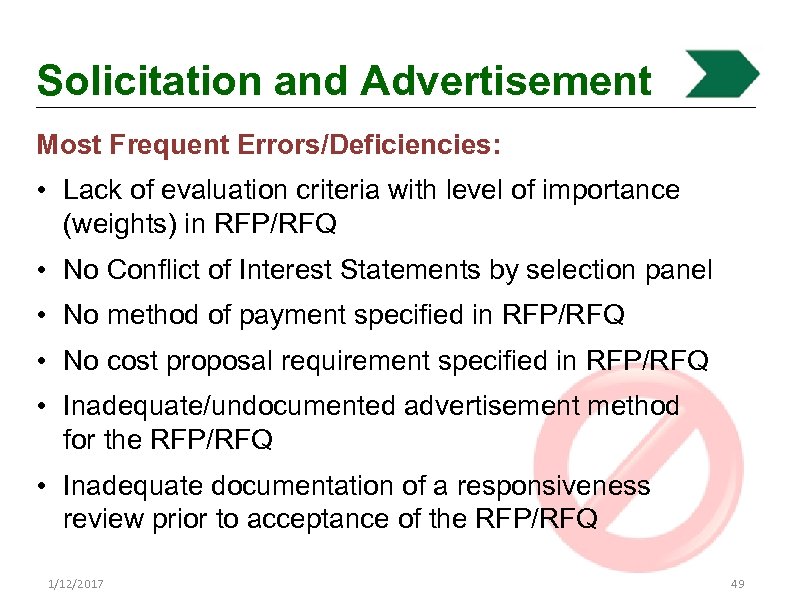 Solicitation and Advertisement

Most Frequent Errors/Deficiencies:

• Lack of evaluation criteria with level of importance (weights) in RFP/RFQ

• No Conflict of Interest Statements by selection panel

• No method of payment specified in RFP/RFQ

• No cost proposal requirement specified in RFP/RFQ

• Inadequate/undocumented advertisement method for the RFP/RFQ

• Inadequate documentation of a responsiveness review prior to acceptance of the RFP/RFQ

1/12/2017

49